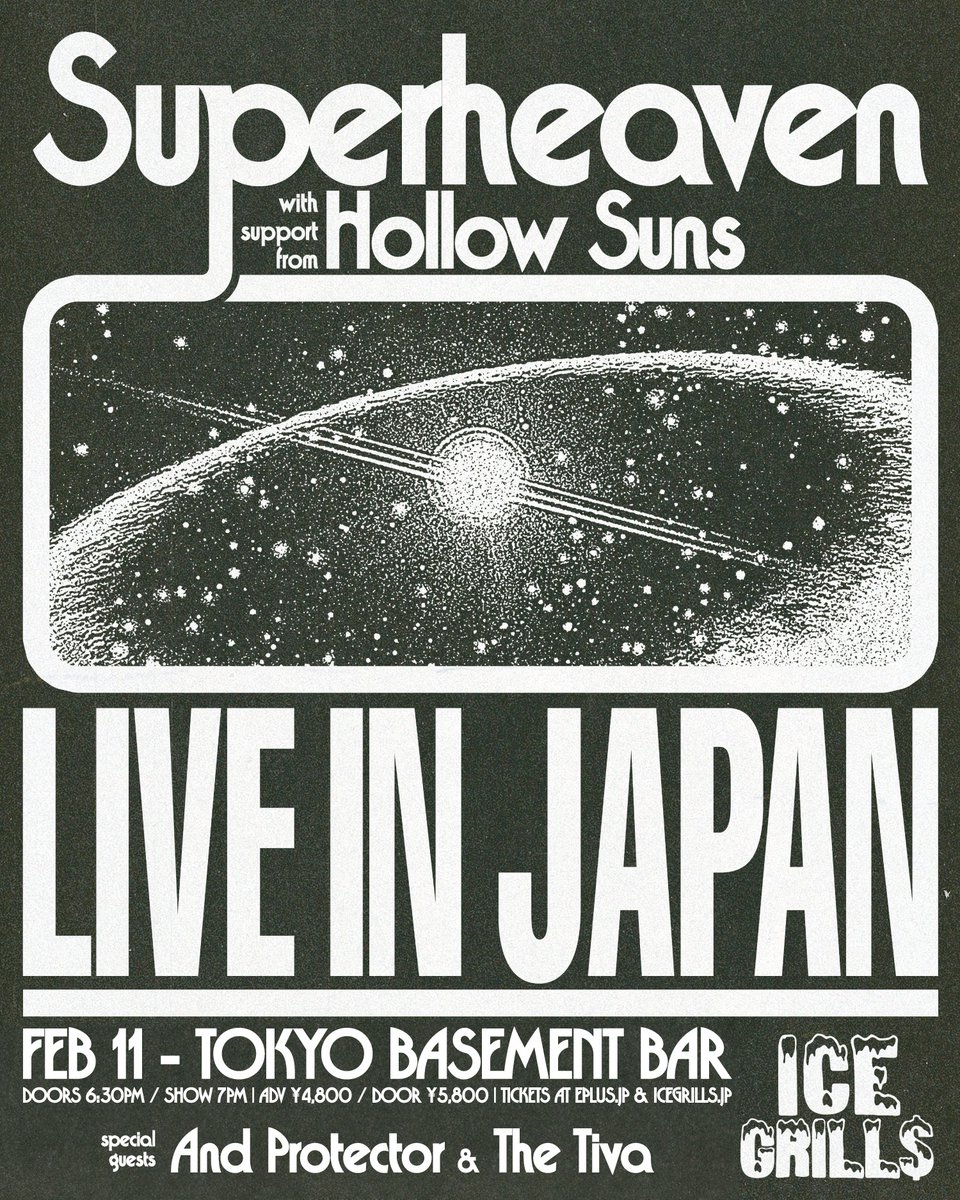 Superheaven

with support from Hollow Suns

LIVE IN JAPAN

FEB 11 - TOKYO BASEMENT BAR

DOORS 6:30PM / SHOW 7PM | ADV ¥4,800 / DOOR ¥5,800 | TICKETS AT EPLUS.JP & ICEGRILLS.JP

special guests And Protector & The Tiva

ICE GRILL$